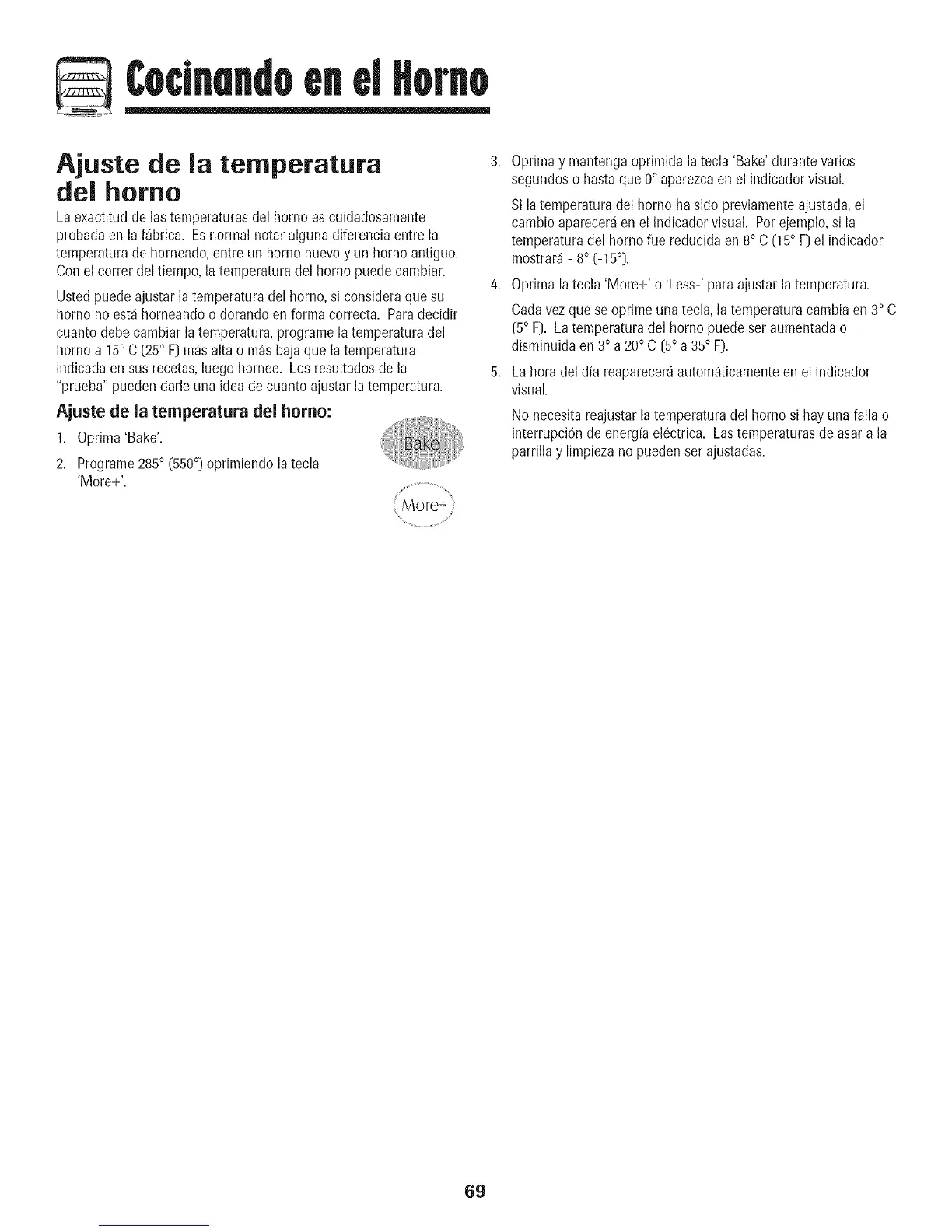 Cocinando en el Horno

Ajuste de la temperatura del horno

La exactitud de las temperaturas del horno es cuidadosamente probada en la fábrica. Es normal notar alguna diferencia entre la temperatura de horneado, entre un horno nuevo y un horno antiguo. Con el correr del tiempo, la temperatura del horno puede cambiar.

Usted puede ajustar la temperatura del horno, si considera que su horno no está horneando o dorando en forma correcta. Para decidir cuanto debe cambiar la temperatura, programe la temperatura del horno a 15° C (25° F) más alta o más baja que la temperatura indicada en sus recetas, luego hornee. Los resultados de la "prueba" pueden darle una idea de cuanto ajustar la temperatura.

Ajuste de la temperatura del horno:

1. Oprima 'Bake'.

2. Programe 285° (550°) oprimiendo la tecla 'More+'.

Bake

More+

3. Oprima y mantenga oprimida la tecla 'Bake' durante varios segundos o hasta que 0° aparezca en el indicador visual.

Si la temperatura del horno ha sido previamente ajustada, el cambio aparecerá en el indicador visual. Por ejemplo, si la temperatura del horno fue reducida en 8° C (15° F) el indicador mostrará - 8° (-15°).

4. Oprima la tecla 'More+' o 'Less-' para ajustar la temperatura.

Cada vez que se oprime una tecla, la temperatura cambia en 3° C (5° F). La temperatura del horno puede ser aumentada o disminuida en 3° a 20° C (5° a 35° F).

5. La hora del día reaparecerá automáticamente en el indicador visual.

No necesita reajustar la temperatura del horno si hay una falla o interrupción de energía eléctrica. Las temperaturas de asar a la parrilla y limpieza no pueden ser ajustadas.

69